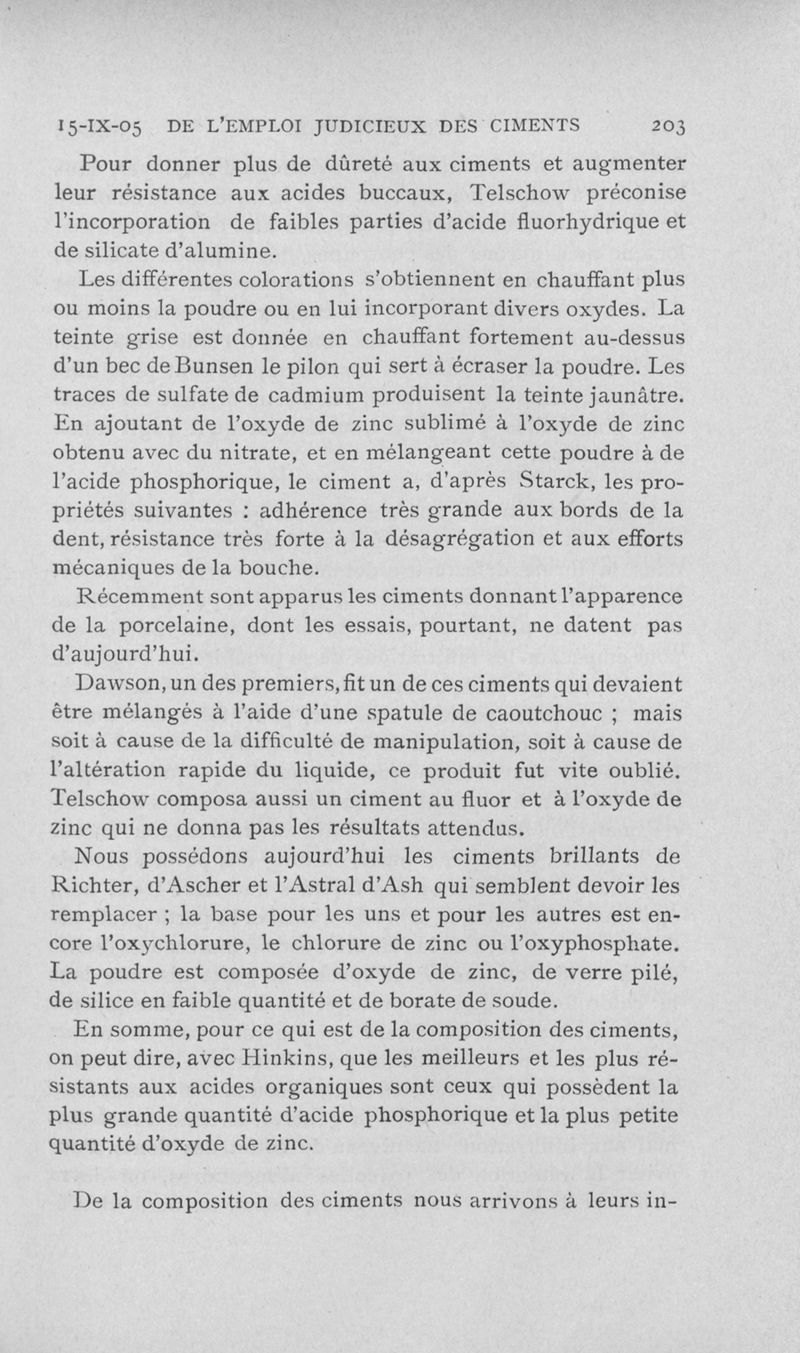 15-IX-05 DE L'EMPLOI JUDICIEUX DES CIMENTS 203

Pour donner plus de dûreté aux ciments et augmenter leur résistance aux acides buccaux, Telschow préconise l'incorporation de faibles parties d'acide fluorhydrique et de silicate d'alumine.

Les différentes colorations s'obtiennent en chauffant plus ou moins la poudre ou en lui incorporant divers oxydes. La teinte grise est donnée en chauffant fortement au-dessus d'un bec de Bunsen le pilon qui sert à écraser la poudre. Les traces de sulfate de cadmium produisent la teinte jaunâtre. En ajoutant de l'oxyde de zinc sublimé à l'oxyde de zinc obtenu avec du nitrate, et en mélangeant cette poudre à de l'acide phosphorique, le ciment a, d'après Starck, les propriétés suivantes : adhérence très grande aux bords de la dent, résistance très forte à la désagrégation et aux efforts mécaniques de la bouche.

Récemment sont apparus les ciments donnant l'apparence de la porcelaine, dont les essais, pourtant, ne datent pas d'aujourd'hui.

Dawson, un des premiers, fit un de ces ciments qui devaient être mélangés à l'aide d'une spatule de caoutchouc ; mais soit à cause de la difficulté de manipulation, soit à cause de l'altération rapide du liquide, ce produit fut vite oublié. Telschow composa aussi un ciment au fluor et à l'oxyde de zinc qui ne donna pas les résultats attendus.

Nous possédons aujourd'hui les ciments brillants de Richter, d'Ascher et l'Astral d'Ash qui semblent devoir les remplacer ; la base pour les uns et pour les autres est encore l'oxychlorure, le chlorure de zinc ou l'oxyphosphate. La poudre est composée d'oxyde de zinc, de verre pilé, de silice en faible quantité et de borate de soude.

En somme, pour ce qui est de la composition des ciments, on peut dire, avec Hinkins, que les meilleurs et les plus résistants aux acides organiques sont ceux qui possèdent la plus grande quantité d'acide phosphorique et la plus petite quantité d'oxyde de zinc.

De la composition des ciments nous arrivons à leurs in-